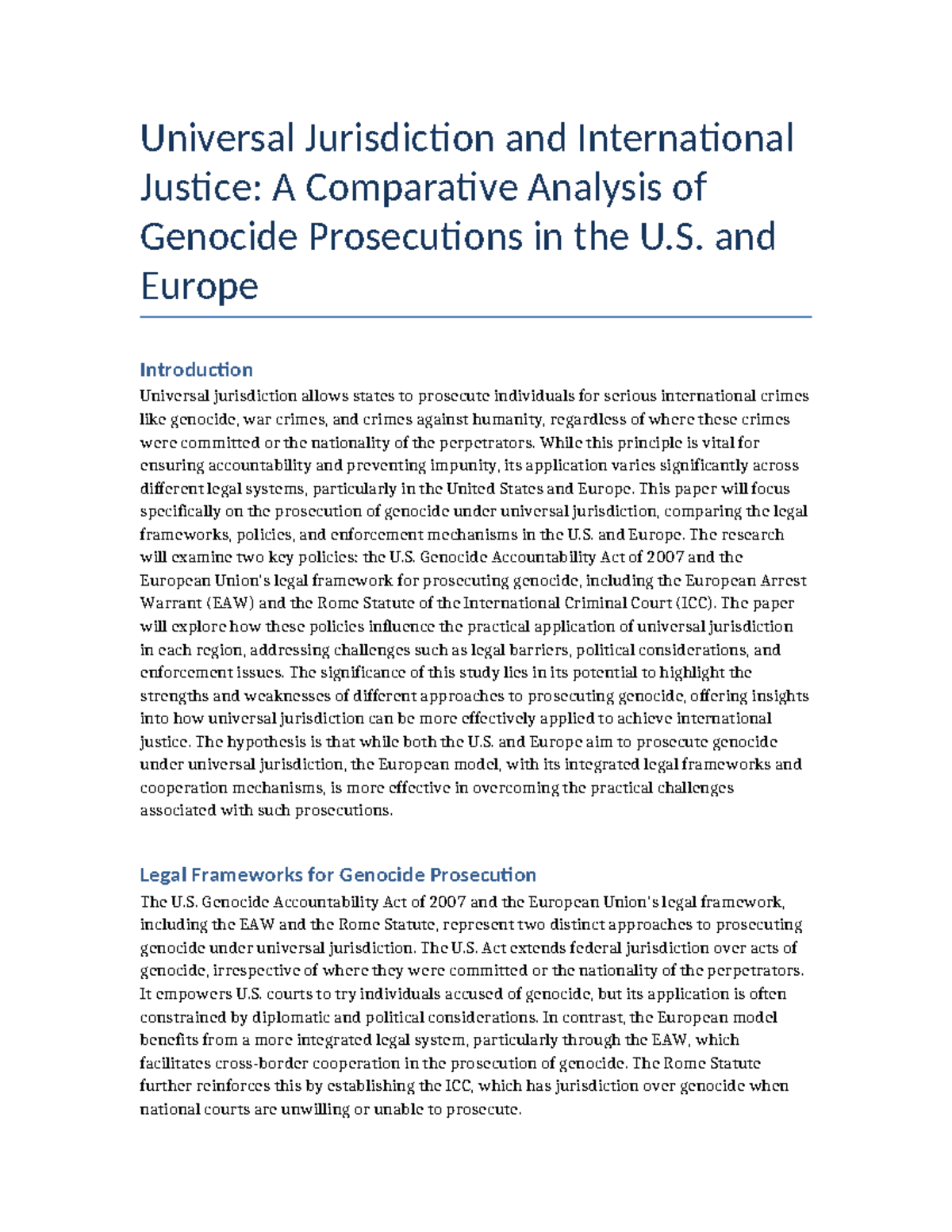 Universal Jurisdiction and International Justice: A Comparative Analysis of Genocide Prosecutions in the U.S. and Europe

Introduction

Universal jurisdiction allows states to prosecute individuals for serious international crimes like genocide, war crimes, and crimes against humanity, regardless of where these crimes were committed or the nationality of the perpetrators. While this principle is vital for ensuring accountability and preventing impunity, its application varies significantly across different legal systems, particularly in the United States and Europe. This paper will focus specifically on the prosecution of genocide under universal jurisdiction, comparing the legal frameworks, policies, and enforcement mechanisms in the U.S. and Europe. The research will examine two key policies: the U.S. Genocide Accountability Act of 2007 and the European Union's legal framework for prosecuting genocide, including the European Arrest Warrant (EAW) and the Rome Statute of the International Criminal Court (ICC). The paper will explore how these policies influence the practical application of universal jurisdiction in each region, addressing challenges such as legal barriers, political considerations, and enforcement issues. The significance of this study lies in its potential to highlight the strengths and weaknesses of different approaches to prosecuting genocide, offering insights into how universal jurisdiction can be more effectively applied to achieve international justice. The hypothesis is that while both the U.S. and Europe aim to prosecute genocide under universal jurisdiction, the European model, with its integrated legal frameworks and cooperation mechanisms, is more effective in overcoming the practical challenges associated with such prosecutions.

Legal Frameworks for Genocide Prosecution

The U.S. Genocide Accountability Act of 2007 and the European Union's legal framework, including the EAW and the Rome Statute, represent two distinct approaches to prosecuting genocide under universal jurisdiction. The U.S. Act extends federal jurisdiction over acts of genocide, irrespective of where they were committed or the nationality of the perpetrators. It empowers U.S. courts to try individuals accused of genocide, but its application is often constrained by diplomatic and political considerations. In contrast, the European model benefits from a more integrated legal system, particularly through the EAW, which facilitates cross-border cooperation in the prosecution of genocide. The Rome Statute further reinforces this by establishing the ICC, which has jurisdiction over genocide when national courts are unwilling or unable to prosecute.